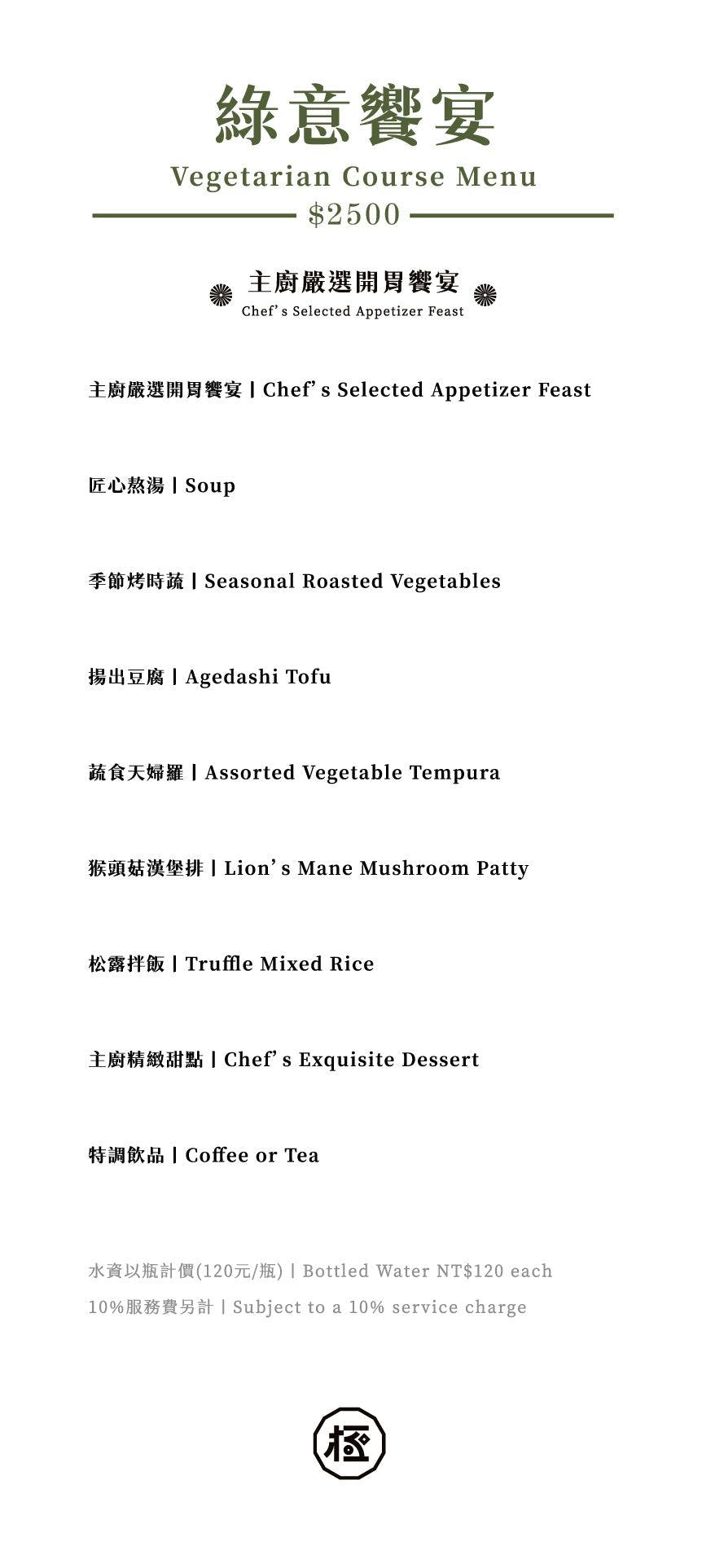 綠意饗宴
Vegetarian Course Menu
$2500

主廚嚴選開胃饗宴
Chef's Selected Appetizer Feast

主廚嚴選開胃饗宴 | Chef's Selected Appetizer Feast

匠心熬湯 | Soup

季節烤時蔬 | Seasonal Roasted Vegetables

揚出豆腐 | Agedashi Tofu

蔬食天婦羅 | Assorted Vegetable Tempura

猴頭菇漢堡排 | Lion's Mane Mushroom Patty

松露拌飯 | Truffle Mixed Rice

主廚精緻甜點 | Chef's Exquisite Dessert

特調飲品 | Coffee or Tea

水資以瓶計價(120元/瓶) | Bottled Water NT$120 each
10%服務費另計 | Subject to a 10% service charge

極